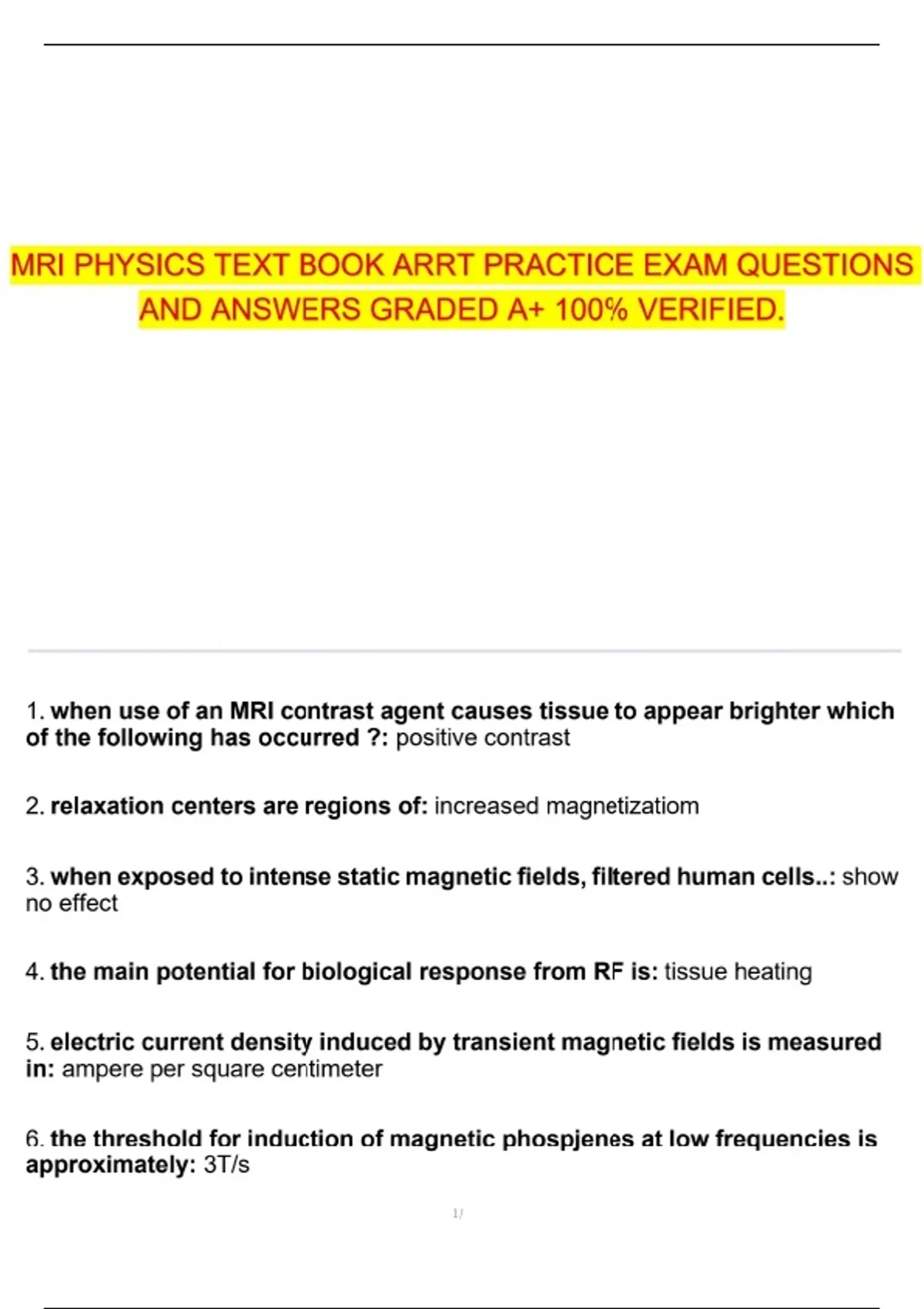 MRI PHYSICS TEXT BOOK ARRT PRACTICE EXAM QUESTIONS AND ANSWERS GRADED A+ 100% VERIFIED.

1. when use of an MRI contrast agent causes tissue to appear brighter which of the following has occurred ?: positive contrast

2. relaxation centers are regions of: increased magnetizatiom

3. when exposed to intense static magnetic fields, filtered human cells..: show no effect

4. the main potential for biological response from RF is: tissue heating

5. electric current density induced by transient magnetic fields is measured in: ampere per square centimeter

6. the threshold for induction of magnetic phospjenes at low frequencies is approximately: 3T/s

1/